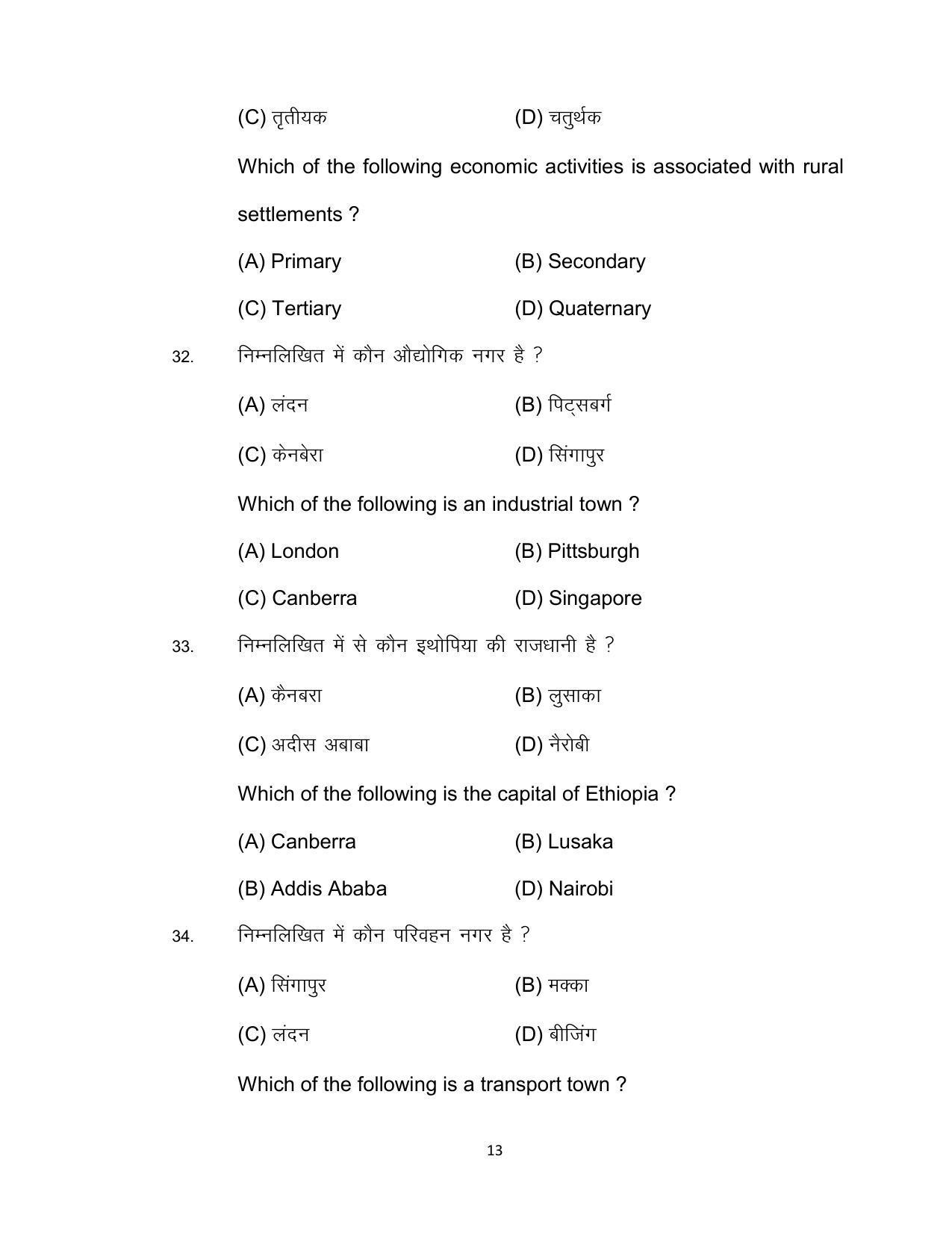 (C) तृतीयक (D) चतुर्थक

Which of the following economic activities is associated with rural settlements ?

(A) Primary (B) Secondary

(C) Tertiary (D) Quaternary

32. निम्नलिखित में कौन औद्योगिक नगर है ?

(A) लंदन (B) पिट्सबर्ग

(C) केनबेरा (D) सिंगापुर

Which of the following is an industrial town ?

(A) London (B) Pittsburgh

(C) Canberra (D) Singapore

33. निम्नलिखित में से कौन इथोपिया की राजधानी है ?

(A) कैनबरा (B) लुसाका

(C) अदीस अबाबा (D) नैरोबी

Which of the following is the capital of Ethiopia ?

(A) Canberra (B) Lusaka

(B) Addis Ababa (D) Nairobi

34. निम्नलिखित में कौन परिवहन नगर है ?

(A) सिंगापुर (B) मक्का

(C) लंदन (D) बीजिंग

Which of the following is a transport town ?

13